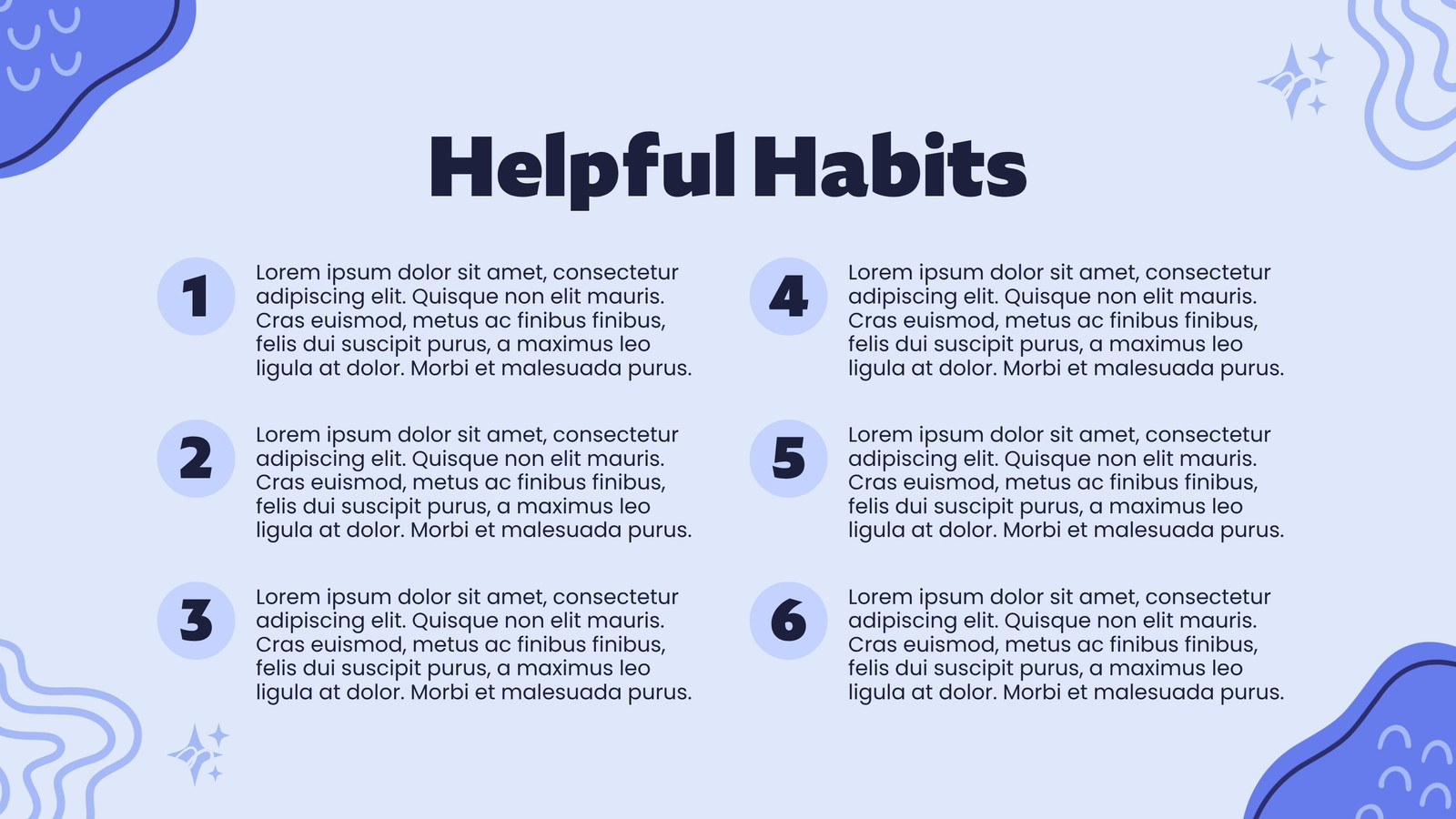 Helpful Habits

1
Lorem ipsum dolor sit amet, consectetur adipiscing elit. Quisque non elit mauris. Cras euismod, metus ac finibus finibus, felis dui suscipit purus, a maximus leo ligula at dolor. Morbi et malesuada purus.

2
Lorem ipsum dolor sit amet, consectetur adipiscing elit. Quisque non elit mauris. Cras euismod, metus ac finibus finibus, felis dui suscipit purus, a maximus leo ligula at dolor. Morbi et malesuada purus.

3
Lorem ipsum dolor sit amet, consectetur adipiscing elit. Quisque non elit mauris. Cras euismod, metus ac finibus finibus, felis dui suscipit purus, a maximus leo ligula at dolor. Morbi et malesuada purus.

4
Lorem ipsum dolor sit amet, consectetur adipiscing elit. Quisque non elit mauris. Cras euismod, metus ac finibus finibus, felis dui suscipit purus, a maximus leo ligula at dolor. Morbi et malesuada purus.

5
Lorem ipsum dolor sit amet, consectetur adipiscing elit. Quisque non elit mauris. Cras euismod, metus ac finibus finibus, felis dui suscipit purus, a maximus leo ligula at dolor. Morbi et malesuada purus.

6
Lorem ipsum dolor sit amet, consectetur adipiscing elit. Quisque non elit mauris. Cras euismod, metus ac finibus finibus, felis dui suscipit purus, a maximus leo ligula at dolor. Morbi et malesuada purus.